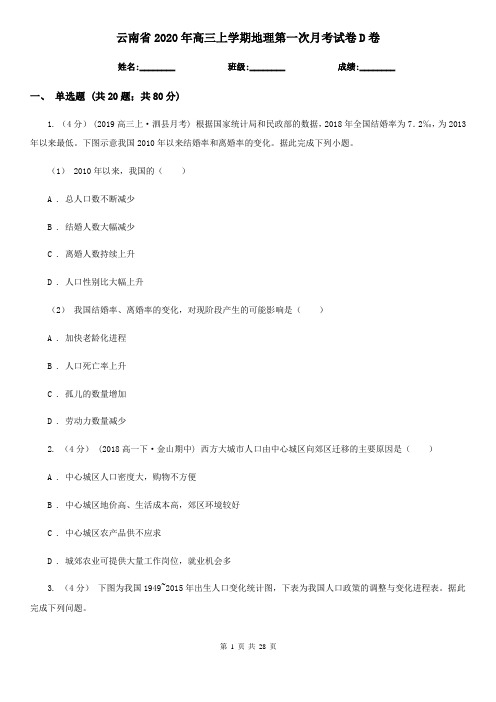 云南省2020年高三上学期地理第一次月考试卷D卷

姓名:________　　班级:________　　成绩:________

一、 单选题 (共20题；共80分)

1. （4分） (2019高三上·泗县月考) 根据国家统计局和民政部的数据，2018年全国结婚率为7.2‰，为2013年以来最低。下图示意我国2010年以来结婚率和离婚率的变化。据此完成下列小题。

（1） 2010年以来，我国的（　　）

A . 总人口数不断减少

B . 结婚人数大幅减少

C . 离婚人数持续上升

D . 人口性别比大幅上升

（2） 我国结婚率、离婚率的变化，对现阶段产生的可能影响是（　　）

A . 加快老龄化进程

B . 人口死亡率上升

C . 孤儿的数量增加

D . 劳动力数量减少

2. （4分） (2018高一下·金山期中) 西方大城市人口由中心城区向郊区迁移的主要原因是（　　）

A . 中心城区人口密度大，购物不方便

B . 中心城区地价高、生活成本高，郊区环境较好

C . 中心城区农产品供不应求

D . 城郊农业可提供大量工作岗位，就业机会多

3. （4分） 下图为我国1949~2015年出生人口变化统计图，下表为我国人口政策的调整与变化进程表。据此完成下列问题。

第 1 页 共 28 页